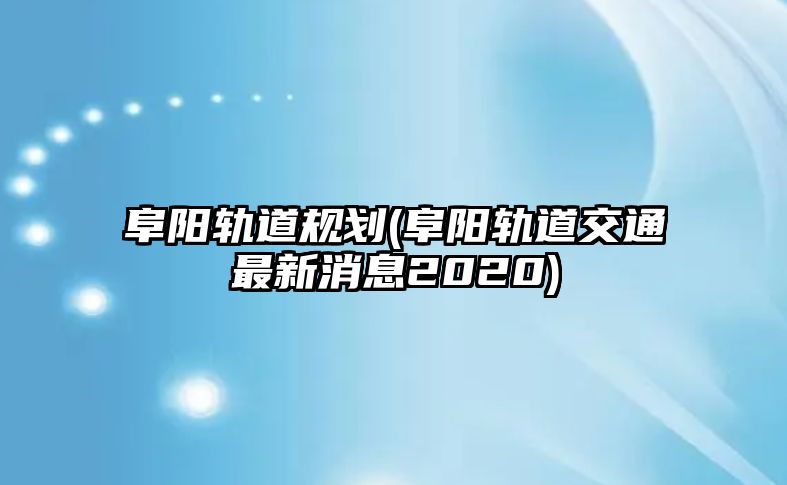 阜阳轨道规划(阜阳轨道交通最新消息2020)